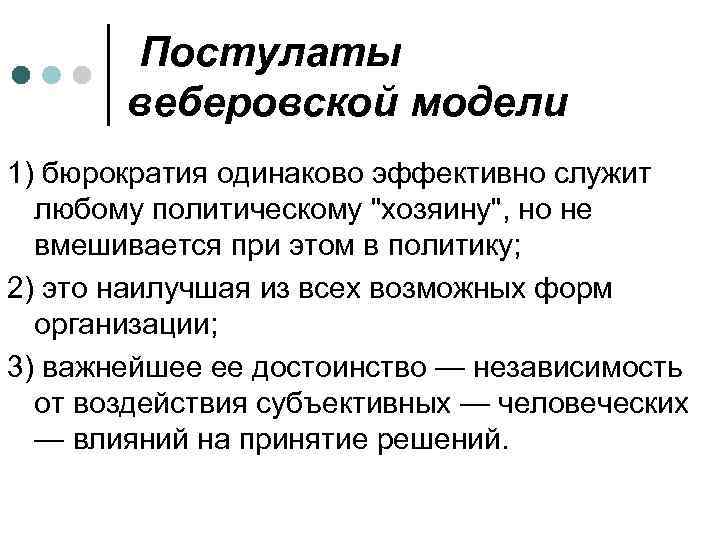 Постулаты веберовской модели

1) бюрократия одинаково эффективно служит любому политическому "хозяину", но не вмешивается при этом в политику;

2) это наилучшая из всех возможных форм организации;

3) важнейшее ее достоинство — независимость от воздействия субъективных — человеческих — влияний на принятие решений.